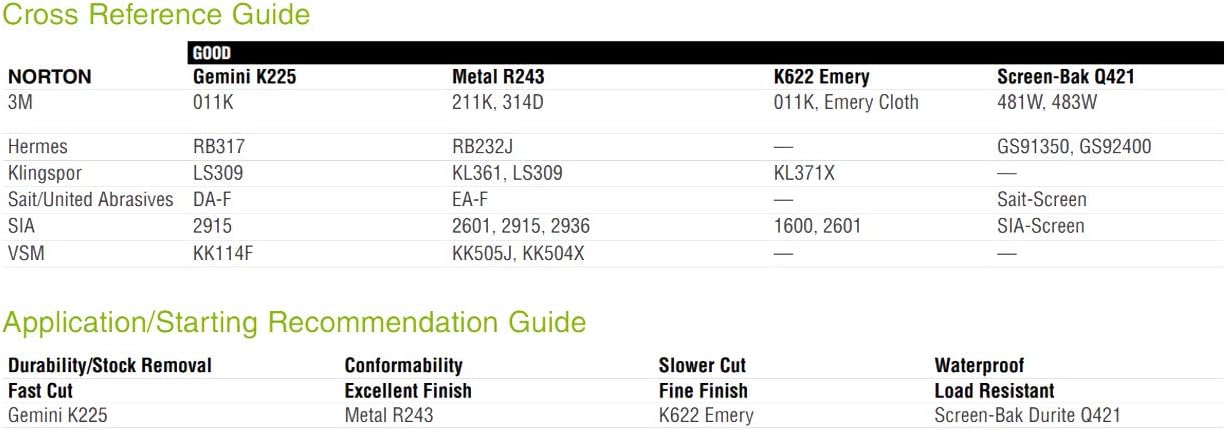 Cross Reference Guide

| | GOOD | | | |
|---|---|---|---|---|
| NORTON | Gemini K225 | Metal R243 | K622 Emery | Screen-Bak Q421 |
| 3M | 011K | 211K, 314D | 011K, Emery Cloth | 481W, 483W |
| Hermes | RB317 | RB232J | — | GS91350, GS92400 |
| Klingspor | LS309 | KL361, LS309 | KL371X | — |
| Sait/United Abrasives | DA-F | EA-F | — | Sait-Screen |
| SIA | 2915 | 2601, 2915, 2936 | 1600, 2601 | SIA-Screen |
| VSM | KK114F | KK505J, KK504X | — | — |

Application/Starting Recommendation Guide

| Durability/Stock Removal | Conformability | Slower Cut | Waterproof |
|---|---|---|---|
| Fast Cut | Excellent Finish | Fine Finish | Load Resistant |
| Gemini K225 | Metal R243 | K622 Emery | Screen-Bak Durite Q421 |